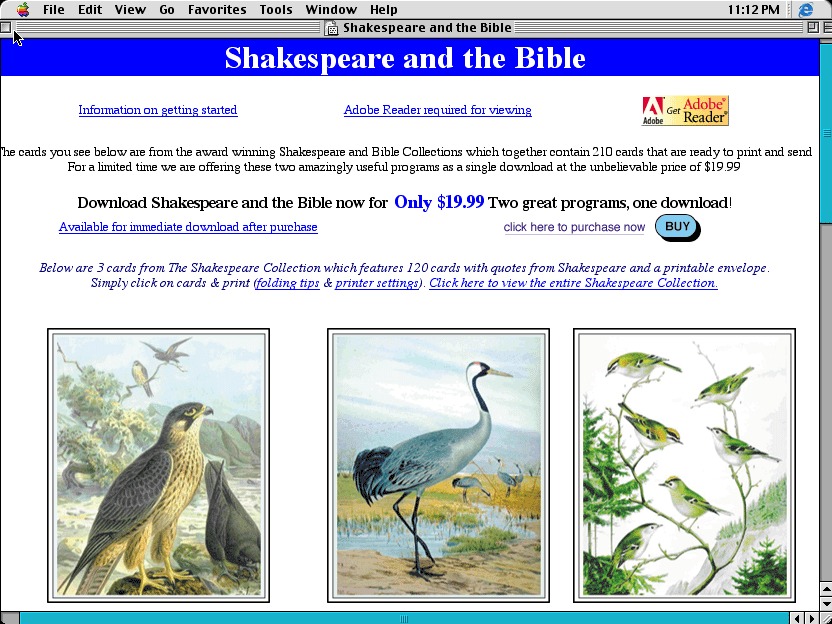 File Edit View Go Favorites Tools Window Help 11:12 PM

Shakespeare and the Bible

Shakespeare and the Bible

Information on getting started

Adobe Reader required for viewing

Adobe Get Adobe Reader

he cards you see below are from the award winning Shakespeare and Bible Collections which together contain 210 cards that are ready to print and send For a limited time we are offering these two amazingly useful programs as a single download at the unbelievable price of $19.99

Download Shakespeare and the Bible now for Only $19.99 Two great programs, one download!

Available for immediate download after purchase

click here to purchase now BUY

Below are 3 cards from The Shakespeare Collection which features 120 cards with quotes from Shakespeare and a printable envelope. Simply click on cards & print (folding tips & printer settings). Click here to view the entire Shakespeare Collection.